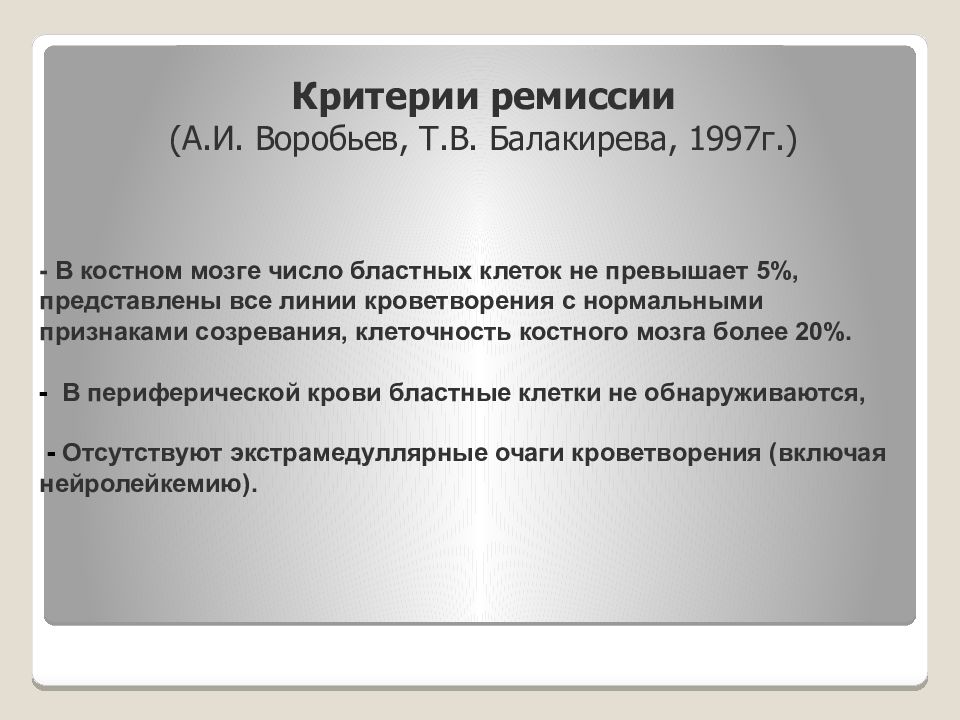 Критерии ремиссии
(А.И. Воробьев, Т.В. Балакирева, 1997г.)

- В костном мозге число бластных клеток не превышает 5%, представлены все линии кроветворения с нормальными признаками созревания, клеточность костного мозга более 20%.

- В периферической крови бластные клетки не обнаруживаются,

- Отсутствуют экстрамедуллярные очаги кроветворения (включая нейролейкемию).